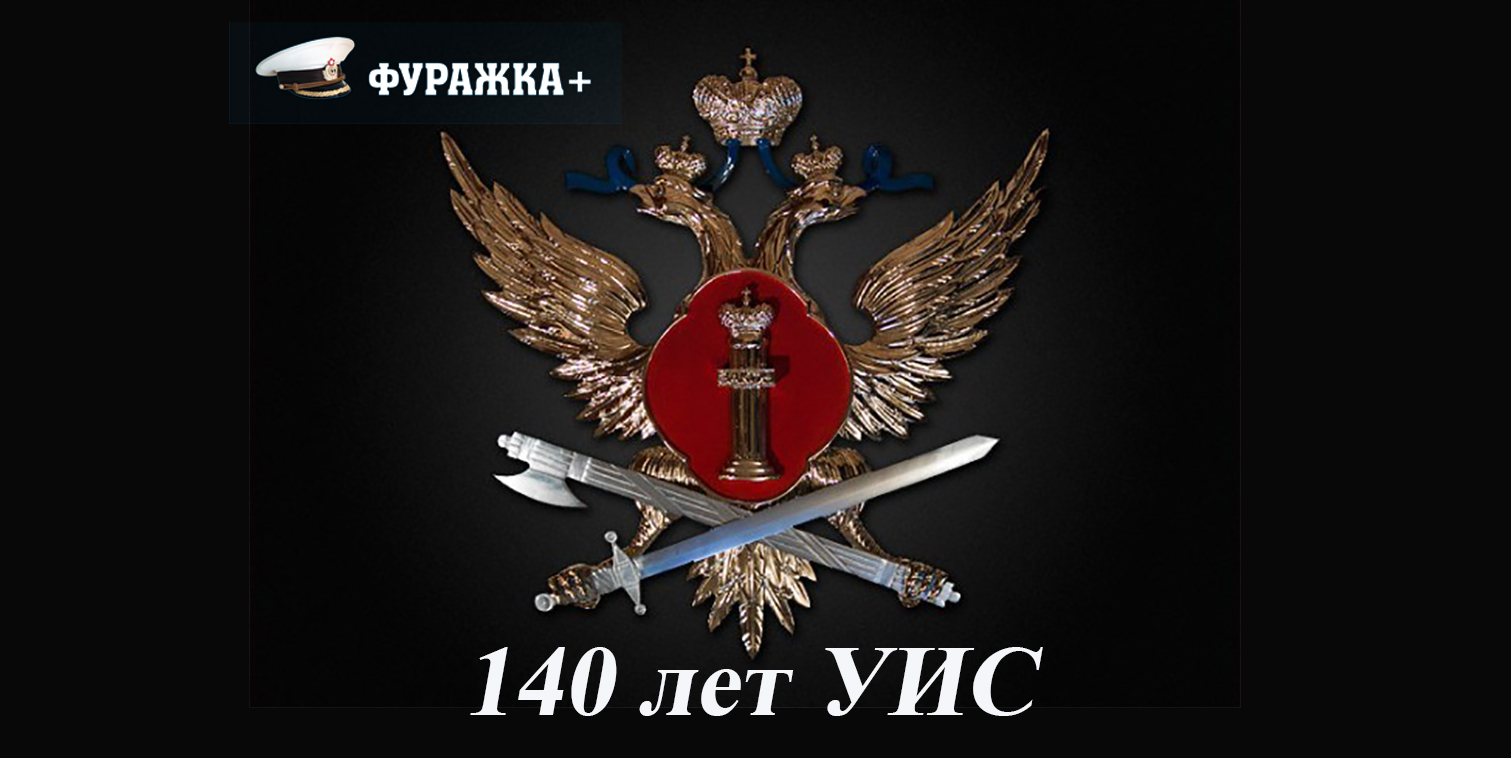 ФУРАЖКА+

140 лет УИС